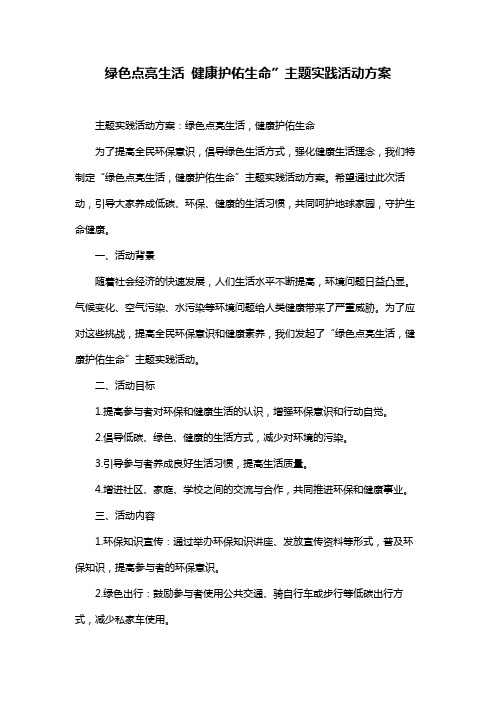 绿色点亮生活 健康护佑生命”主题实践活动方案

主题实践活动方案：绿色点亮生活，健康护佑生命

为了提高全民环保意识，倡导绿色生活方式，强化健康生活理念，我们特制定“绿色点亮生活，健康护佑生命”主题实践活动方案。希望通过此次活动，引导大家养成低碳、环保、健康的生活习惯，共同呵护地球家园，守护生命健康。

一、活动背景

随着社会经济的快速发展，人们生活水平不断提高，环境问题日益凸显。气候变化、空气污染、水污染等环境问题给人类健康带来了严重威胁。为了应对这些挑战，提高全民环保意识和健康素养，我们发起了“绿色点亮生活，健康护佑生命”主题实践活动。

二、活动目标

1.提高参与者对环保和健康生活的认识，增强环保意识和行动自觉。

2.倡导低碳、绿色、健康的生活方式，减少对环境的污染。

3.引导参与者养成良好生活习惯，提高生活质量。

4.增进社区、家庭、学校之间的交流与合作，共同推进环保和健康事业。

三、活动内容

1.环保知识宣传：通过举办环保知识讲座、发放宣传资料等形式，普及环保知识，提高参与者的环保意识。

2.绿色出行：鼓励参与者使用公共交通、骑自行车或步行等低碳出行方式，减少私家车使用。